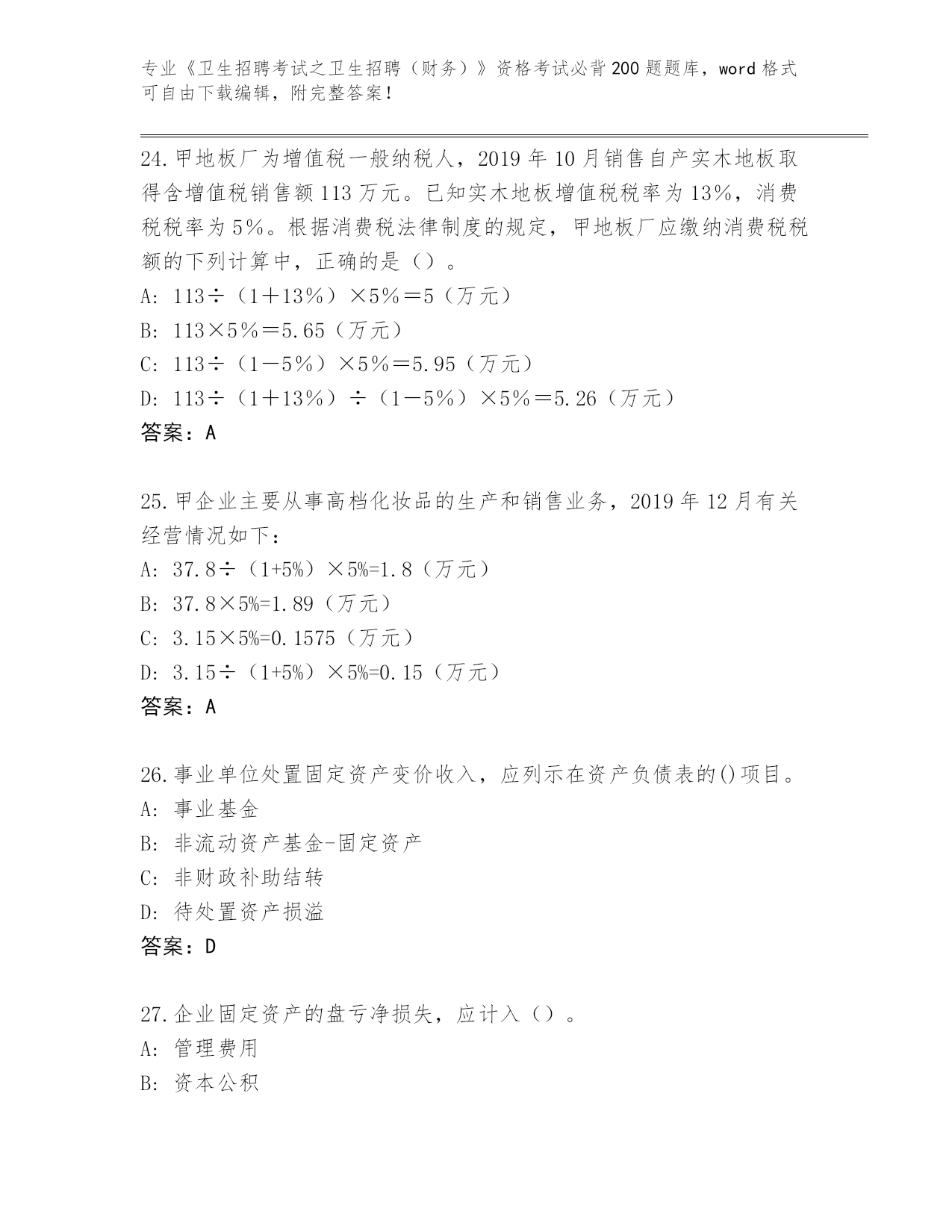 专业《卫生招聘考试之卫生招聘（财务）》资格考试必背200题题库，word格式可自由下载编辑，附完整答案！

24.甲地板厂为增值税一般纳税人，2019年10月销售自产实木地板取得含增值税销售额113万元。已知实木地板增值税税率为13%，消费税税率为5%。根据消费税法律制度的规定，甲地板厂应缴纳消费税税额的下列计算中，正确的是（）。
A: 113÷（1＋13%）×5%＝5（万元）
B: 113×5%＝5.65（万元）
C: 113÷（1－5%）×5%＝5.95（万元）
D: 113÷（1＋13%）÷（1－5%）×5%＝5.26（万元）
答案：A

25.甲企业主要从事高档化妆品的生产和销售业务，2019年12月有关经营情况如下：
A: 37.8÷（1+5%）×5%=1.8（万元）
B: 37.8×5%=1.89（万元）
C: 3.15×5%=0.1575（万元）
D: 3.15÷（1+5%）×5%=0.15（万元）
答案：A

26.事业单位处置固定资产变价收入，应列示在资产负债表的()项目。
A: 事业基金
B: 非流动资产基金-固定资产
C: 非财政补助结转
D: 待处置资产损溢
答案：D

27.企业固定资产的盘亏净损失，应计入（）。
A: 管理费用
B: 资本公积